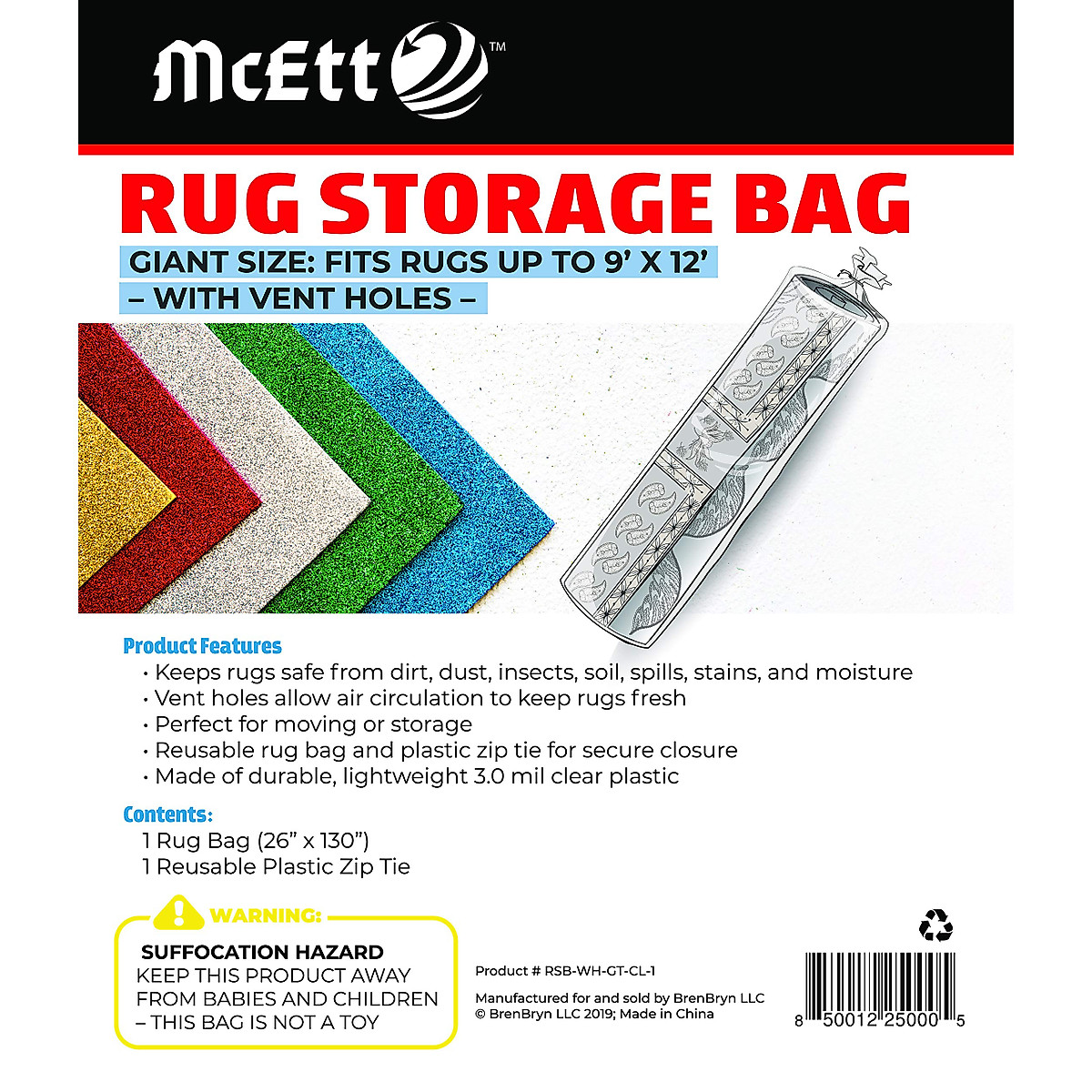 McEtt™

RUG STORAGE BAG

GIANT SIZE: FITS RUGS UP TO 9' X 12'
– WITH VENT HOLES –

Product Features
• Keeps rugs safe from dirt, dust, insects, soil, spills, stains, and moisture
• Vent holes allow air circulation to keep rugs fresh
• Perfect for moving or storage
• Reusable rug bag and plastic zip tie for secure closure
• Made of durable, lightweight 3.0 mil clear plastic

Contents:
1 Rug Bag (26" x 130")
1 Reusable Plastic Zip Tie

WARNING:
SUFFOCATION HAZARD
KEEP THIS PRODUCT AWAY FROM BABIES AND CHILDREN – THIS BAG IS NOT A TOY

Product # RSB-WH-GT-CL-1

Manufactured for and sold by BrenBryn LLC
© BrenBryn LLC 2019; Made in China

8 50012 25000 5